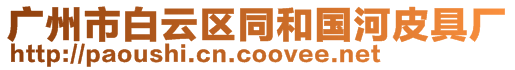 广州市白云区同和国河皮具厂
http://paoushi.cn.coovee.net